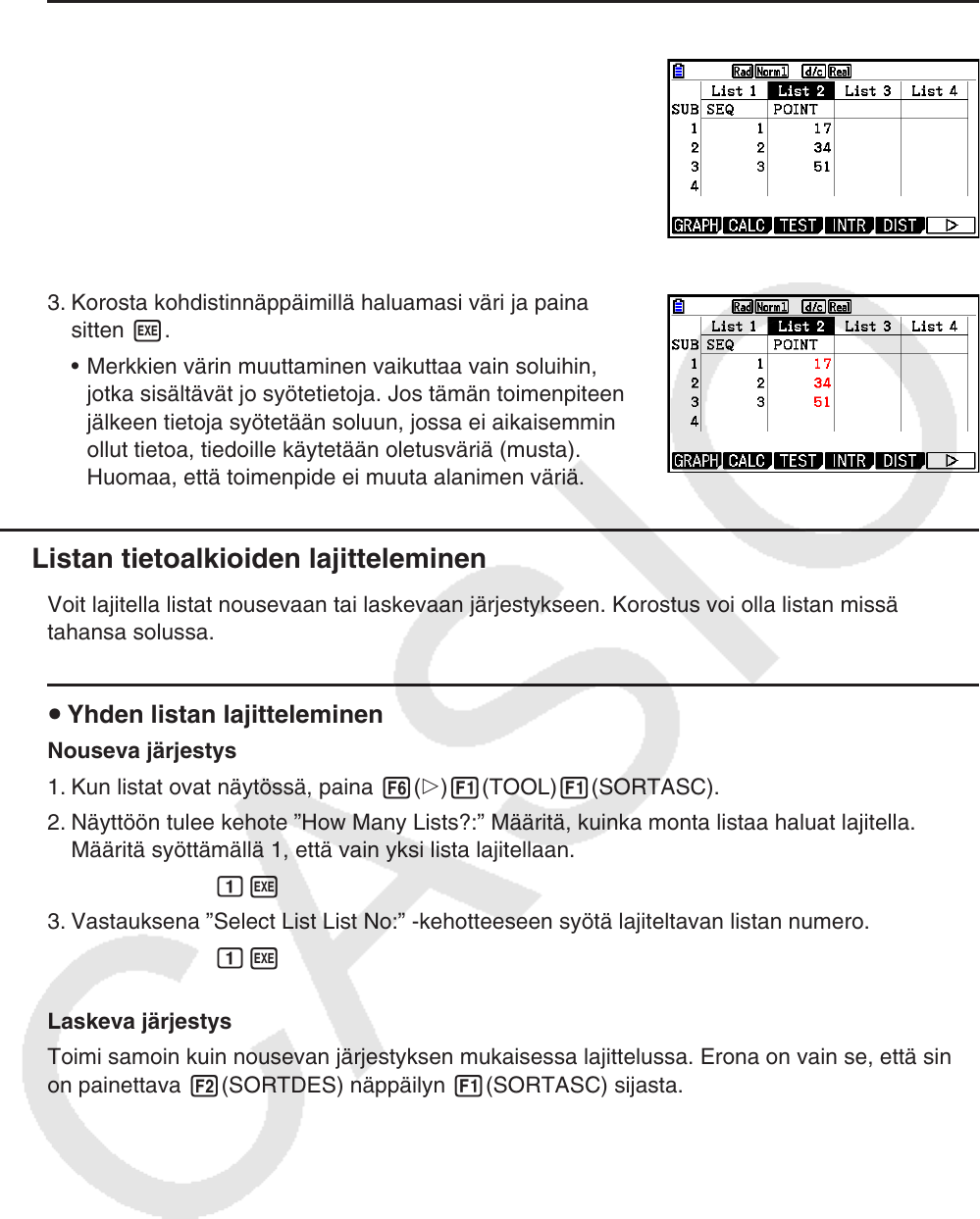 Rad Norm1 d/c Real

| | List 1 | List 2 | List 3 | List 4 |
|---|---|---|---|---|
| SUB | SEQ | POINT | | |
| 1 | 1 | 17 | | |
| 2 | 2 | 34 | | |
| 3 | 3 | 51 | | |
| 4 | | | | |

GRAPH CALC TEST INTR DIST ▷

3. Korosta kohdistinnäppäimillä haluamasi väri ja paina sitten EXE.

• Merkkien värin muuttaminen vaikuttaa vain soluihin, jotka sisältävät jo syötetietoja. Jos tämän toimenpiteen jälkeen tietoja syötetään soluun, jossa ei aikaisemmin ollut tietoa, tiedoille käytetään oletusväriä (musta). Huomaa, että toimenpide ei muuta alanimen väriä.

Rad Norm1 d/c Real

| | List 1 | List 2 | List 3 | List 4 |
|---|---|---|---|---|
| SUB | SEQ | POINT | | |
| 1 | 1 | 17 | | |
| 2 | 2 | 34 | | |
| 3 | 3 | 51 | | |
| 4 | | | | |

GRAPH CALC TEST INTR DIST ▷

Listan tietoalkioiden lajitteleminen

Voit lajitella listat nousevaan tai laskevaan järjestykseen. Korostus voi olla listan missä tahansa solussa.

• Yhden listan lajitteleminen

Nouseva järjestys

1. Kun listat ovat näytössä, paina F6(▷)F1(TOOL)F1(SORTASC).

2. Näyttöön tulee kehote ”How Many Lists?:” Määritä, kuinka monta listaa haluat lajitella. Määritä syöttämällä 1, että vain yksi lista lajitellaan.

1 EXE

3. Vastauksena ”Select List List No:” -kehotteeseen syötä lajiteltavan listan numero.

1 EXE

Laskeva järjestys

Toimi samoin kuin nousevan järjestyksen mukaisessa lajittelussa. Erona on vain se, että sin on painettava F2(SORTDES) näppäilyn F1(SORTASC) sijasta.

CASIO